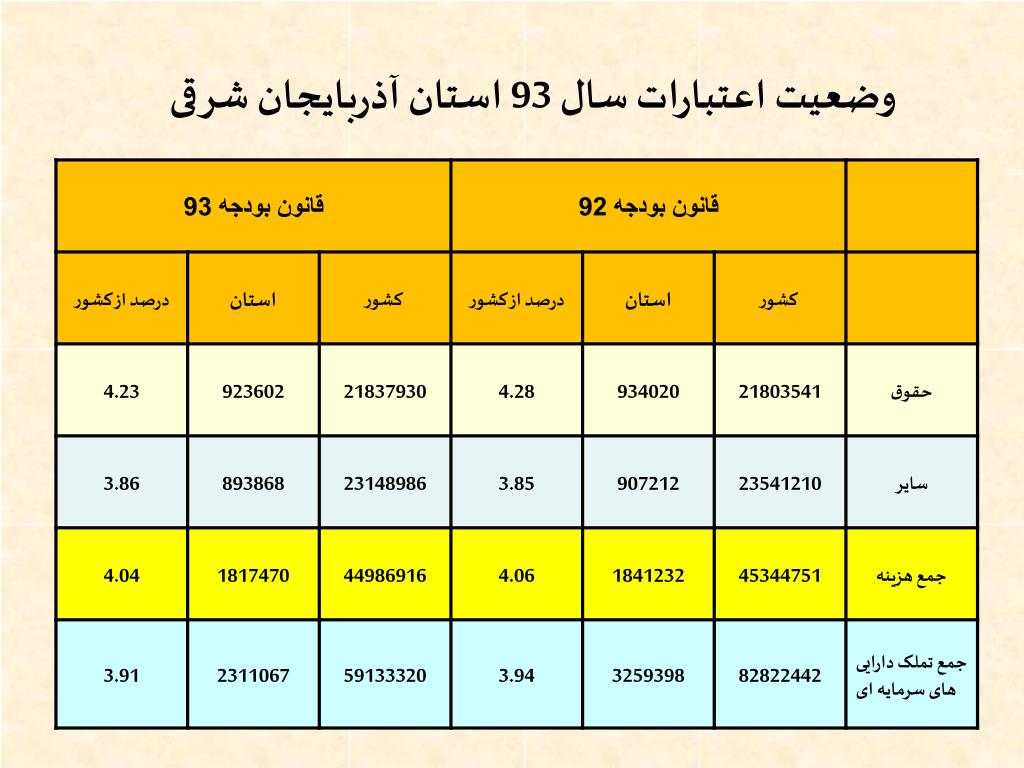 وضعیت اعتبارات سال 93 استان آذربایجان شرقی

| | قانون بودجه 92 | | | قانون بودجه 93 | | |
|---|---|---|---|---|---|---|
| | کشور | استان | درصد ازکشور | کشور | استان | درصد ازکشور |
| حقوق | 21803541 | 934020 | 4.28 | 21837930 | 923602 | 4.23 |
| سایر | 23541210 | 907212 | 3.85 | 23148986 | 893868 | 3.86 |
| جمع هزینه | 45344751 | 1841232 | 4.06 | 44986916 | 1817470 | 4.04 |
| جمع تملک دارایی های سرمایه ای | 82822442 | 3259398 | 3.94 | 59133320 | 2311067 | 3.91 |